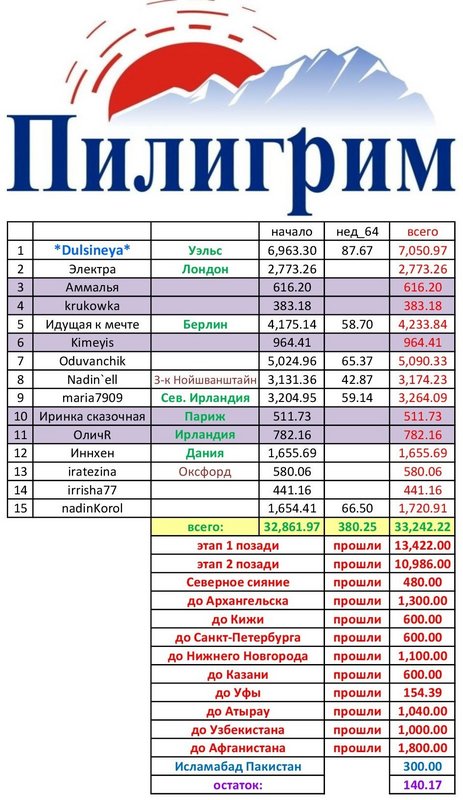 Пилигрим

|  |  |  | начало | нед_64 | всего |
|---|---|---|---|---|---|
| 1 | \*Dulsineya\* | Уэльс | 6,963.30 | 87.67 | 7,050.97 |
| 2 | Электра | Лондон | 2,773.26 |  | 2,773.26 |
| 3 | Аммалья |  | 616.20 |  | 616.20 |
| 4 | krukowka |  | 383.18 |  | 383.18 |
| 5 | Идущая к мечте | Берлин | 4,175.14 | 58.70 | 4,233.84 |
| 6 | Kimeyis |  | 964.41 |  | 964.41 |
| 7 | Oduvanchik |  | 5,024.96 | 65.37 | 5,090.33 |
| 8 | Nadin`ell | З-к Нойшванштайн | 3,131.36 | 42.87 | 3,174.23 |
| 9 | maria7909 | Сев. Ирландия | 3,204.95 | 59.14 | 3,264.09 |
| 10 | Иринка сказочная | Париж | 511.73 |  | 511.73 |
| 11 | ОличR | Ирландия | 782.16 |  | 782.16 |
| 12 | Иннхен | Дания | 1,655.69 |  | 1,655.69 |
| 13 | iratezina | Оксфорд | 580.06 |  | 580.06 |
| 14 | irrisha77 |  | 441.16 |  | 441.16 |
| 15 | nadinKorol |  | 1,654.41 | 66.50 | 1,720.91 |
|  |  | всего: | 32,861.97 | 380.25 | 33,242.22 |
|  |  | этап 1 позади |  | прошли | 13,422.00 |
|  |  | этап 2 позади |  | прошли | 10,986.00 |
|  |  | Северное сияние |  | прошли | 480.00 |
|  |  | до Архангельска |  | прошли | 1,300.00 |
|  |  | до Кижи |  | прошли | 600.00 |
|  |  | до Санкт-Петербурга |  | прошли | 600.00 |
|  |  | до Нижнего Новгорода |  | прошли | 1,100.00 |
|  |  | до Казани |  | прошли | 600.00 |
|  |  | до Уфы |  | прошли | 154.39 |
|  |  | до Атырау |  | прошли | 1,040.00 |
|  |  | до Узбекистана |  | прошли | 1,000.00 |
|  |  | до Афганистана |  | прошли | 1,800.00 |
|  |  | Исламабад Пакистан |  |  | 300.00 |
|  |  | остаток: |  |  | 140.17 |